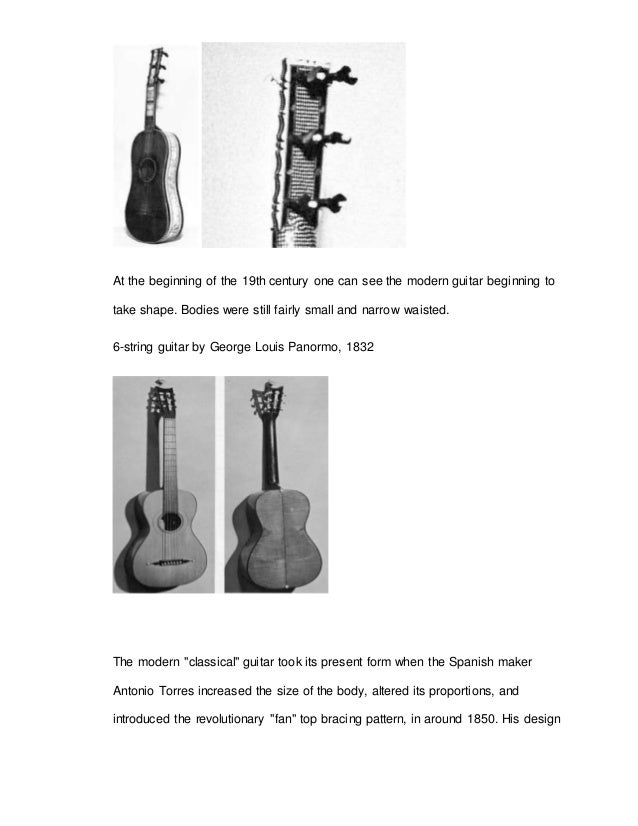 At the beginning of the 19th century one can see the modern guitar beginning to take shape. Bodies were still fairly small and narrow waisted.

6-string guitar by George Louis Panormo, 1832

The modern "classical" guitar took its present form when the Spanish maker Antonio Torres increased the size of the body, altered its proportions, and introduced the revolutionary "fan" top bracing pattern, in around 1850. His design